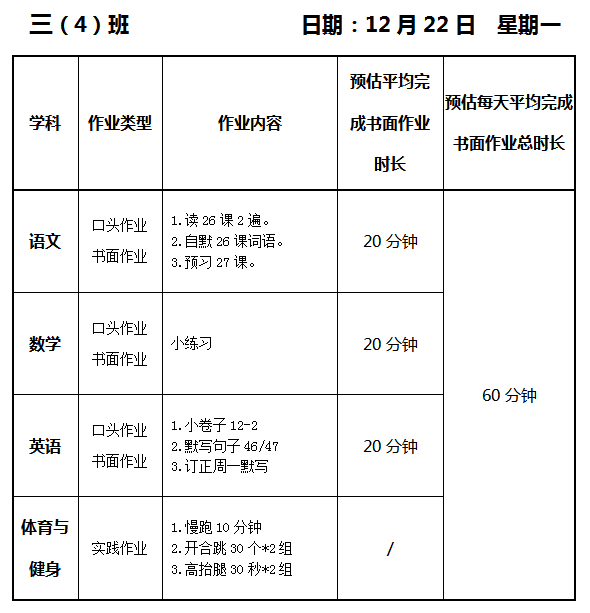 三（4）班 日期：12月22日 星期一

| 学科 | 作业类型 | 作业内容 | 预估平均完成书面作业时长 | 预估每天平均完成书面作业总时长 |
|---|---|---|---|---|
| 语文 | 口头作业 书面作业 | 1.读26课2遍。 2.自默26课词语。 3.预习27课。 | 20分钟 | 60分钟 |
| 数学 | 口头作业 书面作业 | 小练习 | 20分钟 | |
| 英语 | 口头作业 书面作业 | 1.小卷子12-2 2.默写句子46/47 3.订正周一默写 | 20分钟 | |
| 体育与健身 | 实践作业 | 1.慢跑10分钟 2.开合跳30个*2组 3.高抬腿30秒*2组 | / | |